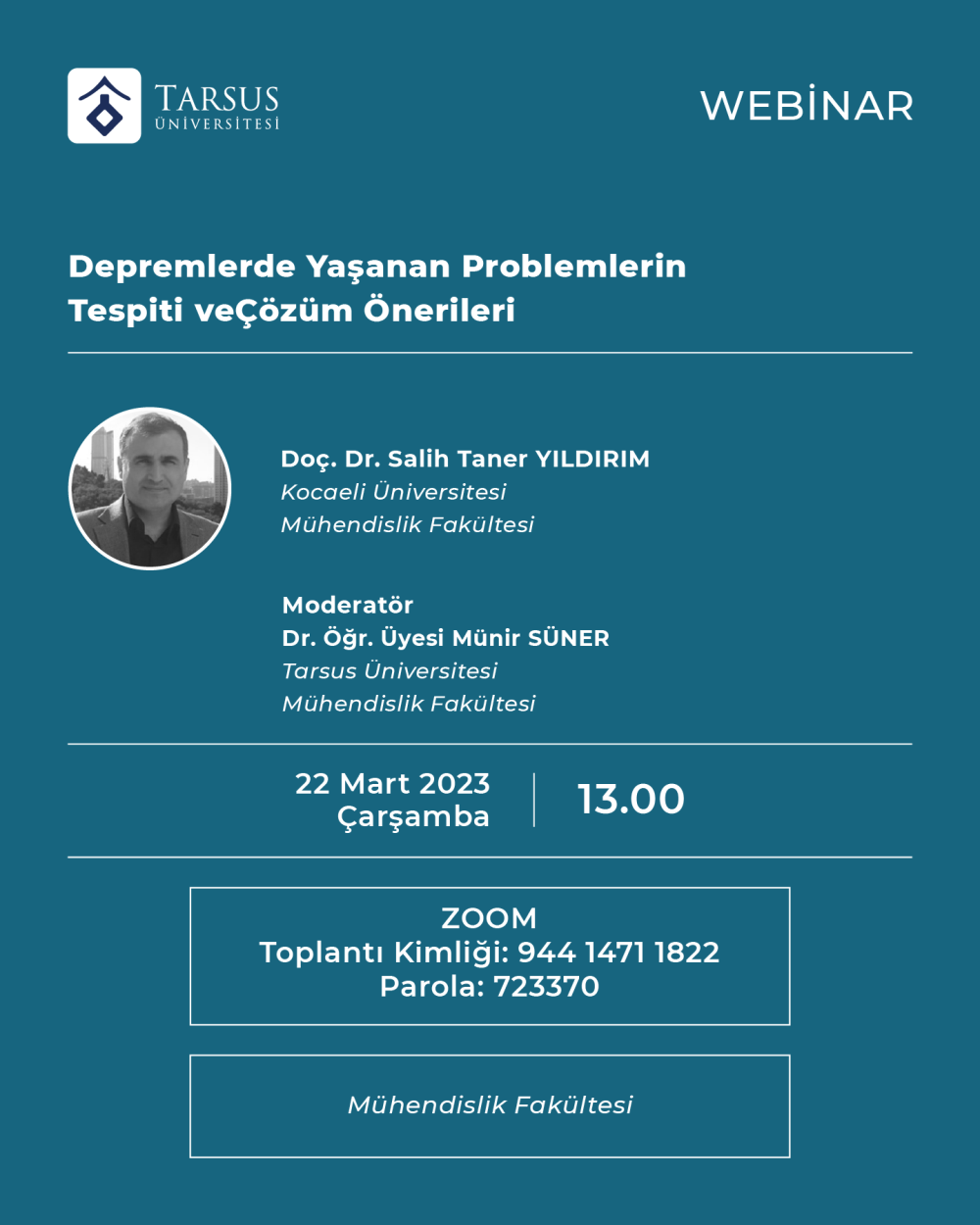 TARSUS ÜNİVERSİTESİ

WEBİNAR

Depremlerde Yaşanan Problemlerin Tespiti veÇözüm Önerileri

Doç. Dr. Salih Taner YILDIRIM
Kocaeli Üniversitesi
Mühendislik Fakültesi

Moderatör
Dr. Öğr. Üyesi Münir SÜNER
Tarsus Üniversitesi
Mühendislik Fakültesi

22 Mart 2023
Çarşamba

13.00

ZOOM
Toplantı Kimliği: 944 1471 1822
Parola: 723370

Mühendislik Fakültesi